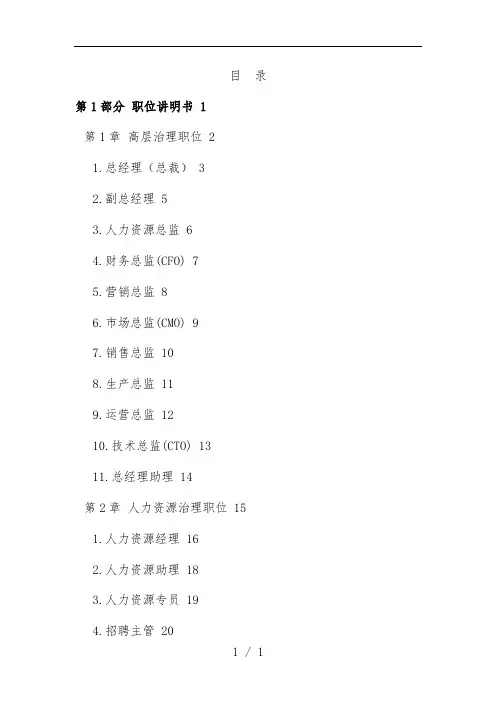 目　录

第 1 部分　职位讲明书 1

第 1 章　高层治理职位 2

1.总经理（总裁） 3

2.副总经理 5

3.人力资源总监 6

4.财务总监(CFO) 7

5.营销总监 8

6.市场总监(CMO) 9

7.销售总监 10

8.生产总监 11

9.运营总监 12

10.技术总监(CTO) 13

11.总经理助理 14

第 2 章　人力资源治理职位 15

1.人力资源经理 16

2.人力资源助理 18

3.人力资源专员 19

4.招聘主管 20

1 / 1